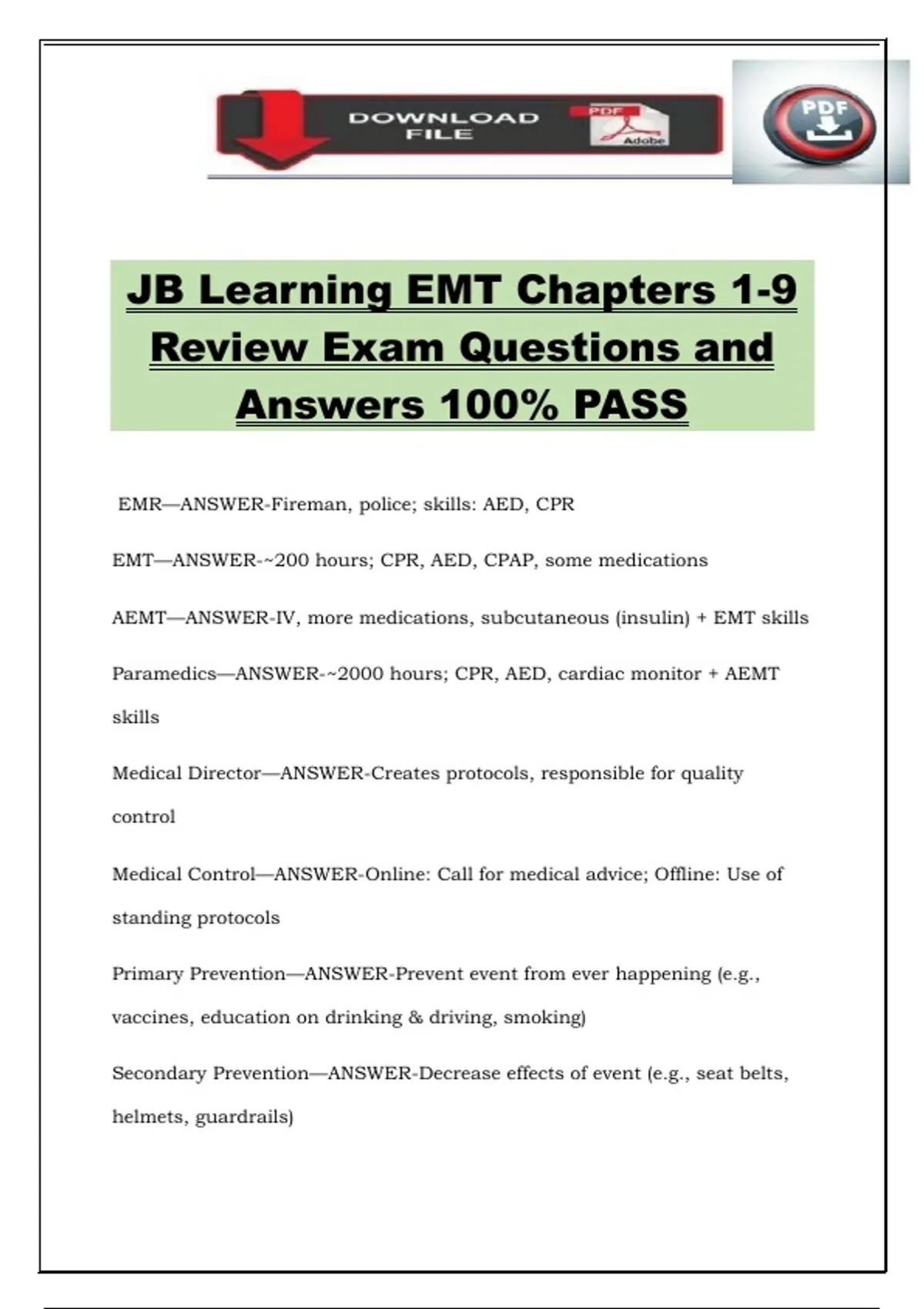 DOWNLOAD FILE

PDF

Adobe

PDF

JB Learning EMT Chapters 1-9 Review Exam Questions and Answers 100% PASS

EMR—ANSWER-Fireman, police; skills: AED, CPR

EMT—ANSWER-~200 hours; CPR, AED, CPAP, some medications

AEMT—ANSWER-IV, more medications, subcutaneous (insulin) + EMT skills

Paramedics—ANSWER-~2000 hours; CPR, AED, cardiac monitor + AEMT skills

Medical Director—ANSWER-Creates protocols, responsible for quality control

Medical Control—ANSWER-Online: Call for medical advice; Offline: Use of standing protocols

Primary Prevention—ANSWER-Prevent event from ever happening (e.g., vaccines, education on drinking & driving, smoking)

Secondary Prevention—ANSWER-Decrease effects of event (e.g., seat belts, helmets, guardrails)